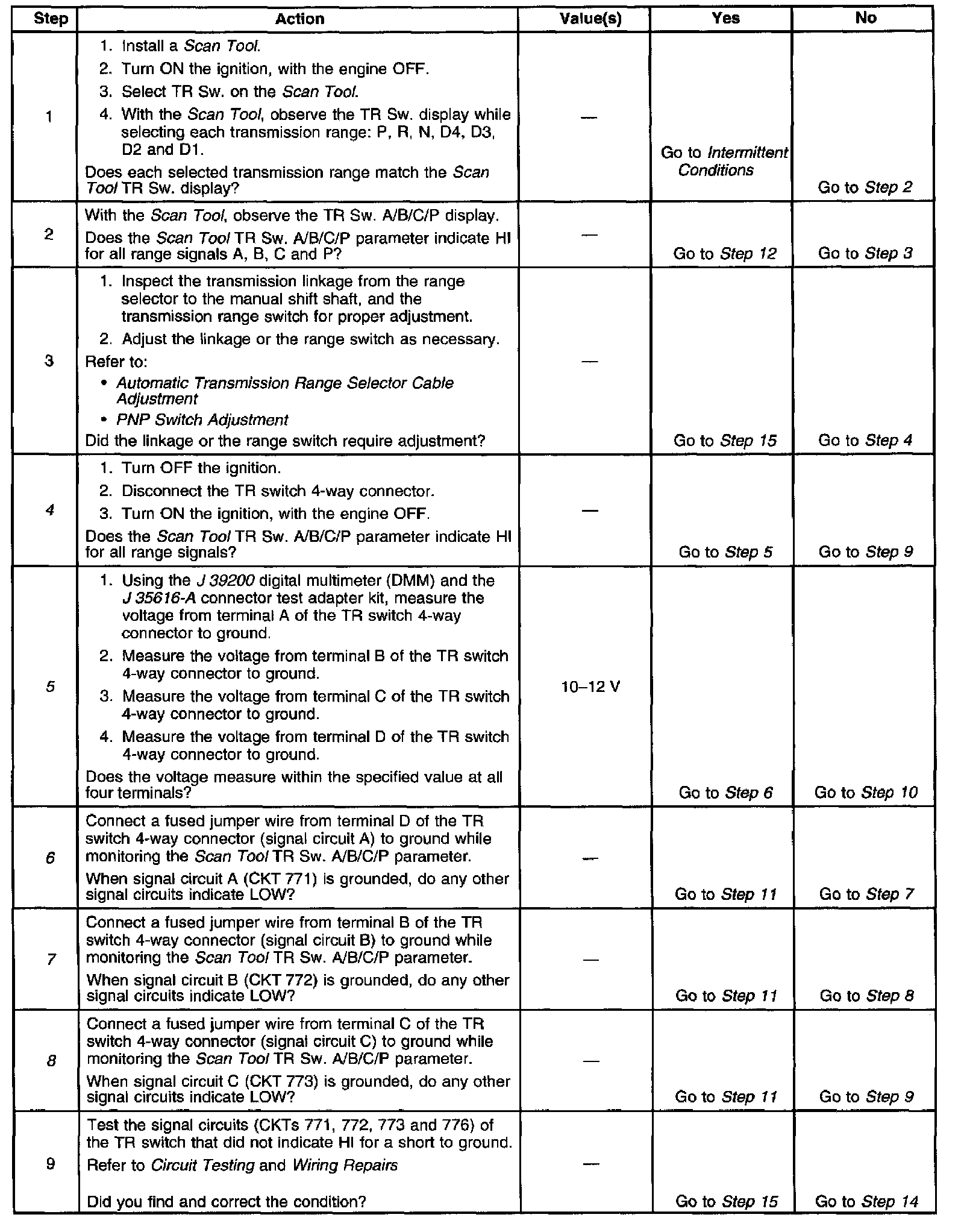 | Step | Action | Value(s) | Yes | No |
|---|---|---|---|---|
| 1 | 1. Install a Scan Tool. 2. Turn ON the ignition, with the engine OFF. 3. Select TR Sw. on the Scan Tool. 4. With the Scan Tool, observe the TR Sw. display while selecting each transmission range: P, R, N, D4, D3, D2 and D1. Does each selected transmission range match the Scan Tool TR Sw. display? | — | Go to Intermittent Conditions | Go to Step 2 |
| 2 | With the Scan Tool, observe the TR Sw. A/B/C/P display. Does the Scan Tool TR Sw. A/B/C/P parameter indicate HI for all range signals A, B, C and P? | — | Go to Step 12 | Go to Step 3 |
| 3 | 1. Inspect the transmission linkage from the range selector to the manual shift shaft, and the transmission range switch for proper adjustment. 2. Adjust the linkage or the range switch as necessary. Refer to: • Automatic Transmission Range Selector Cable Adjustment • PNP Switch Adjustment Did the linkage or the range switch require adjustment? | — | Go to Step 15 | Go to Step 4 |
| 4 | 1. Turn OFF the ignition. 2. Disconnect the TR switch 4-way connector. 3. Turn ON the ignition, with the engine OFF. Does the Scan Tool TR Sw. A/B/C/P parameter indicate HI for all range signals? | — | Go to Step 5 | Go to Step 9 |
| 5 | 1. Using the J 39200 digital multimeter (DMM) and the J 35616-A connector test adapter kit, measure the voltage from terminal A of the TR switch 4-way connector to ground. 2. Measure the voltage from terminal B of the TR switch 4-way connector to ground. 3. Measure the voltage from terminal C of the TR switch 4-way connector to ground. 4. Measure the voltage from terminal D of the TR switch 4-way connector to ground. Does the voltage measure within the specified value at all four terminals? | 10–12 V | Go to Step 6 | Go to Step 10 |
| 6 | Connect a fused jumper wire from terminal D of the TR switch 4-way connector (signal circuit A) to ground while monitoring the Scan Tool TR Sw. A/B/C/P parameter. When signal circuit A (CKT 771) is grounded, do any other signal circuits indicate LOW? | — | Go to Step 11 | Go to Step 7 |
| 7 | Connect a fused jumper wire from terminal B of the TR switch 4-way connector (signal circuit B) to ground while monitoring the Scan Tool TR Sw. A/B/C/P parameter. When signal circuit B (CKT 772) is grounded, do any other signal circuits indicate LOW? | — | Go to Step 11 | Go to Step 8 |
| 8 | Connect a fused jumper wire from terminal C of the TR switch 4-way connector (signal circuit C) to ground while monitoring the Scan Tool TR Sw. A/B/C/P parameter. When signal circuit C (CKT 773) is grounded, do any other signal circuits indicate LOW? | — | Go to Step 11 | Go to Step 9 |
| 9 | Test the signal circuits (CKTs 771, 772, 773 and 776) of the TR switch that did not indicate HI for a short to ground. Refer to Circuit Testing and Wiring Repairs Did you find and correct the condition? | — | Go to Step 15 | Go to Step 14 |